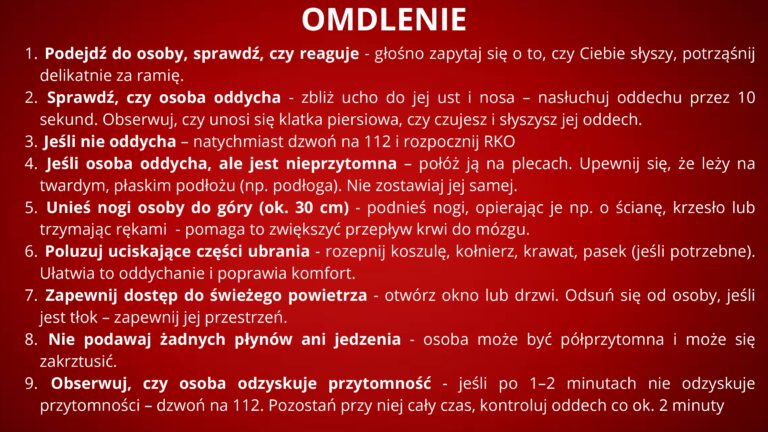 OMDLENIE

1. Podejdź do osoby, sprawdź, czy reaguje - głośno zapytaj się o to, czy Ciebie słyszy, potrząśnij delikatnie za ramię.
2. Sprawdź, czy osoba oddycha - zbliż ucho do jej ust i nosa – nasłuchuj oddechu przez 10 sekund. Obserwuj, czy unosi się klatka piersiowa, czy czujesz i słyszysz jej oddech.
3. Jeśli nie oddycha – natychmiast dzwoń na 112 i rozpocznij RKO
4. Jeśli osoba oddycha, ale jest nieprzytomna – połóż ją na plecach. Upewnij się, że leży na twardym, płaskim podłożu (np. podłoga). Nie zostawiaj jej samej.
5. Unieś nogi osoby do góry (ok. 30 cm) - podnieś nogi, opierając je np. o ścianę, krzesło lub trzymając rękami - pomaga to zwiększyć przepływ krwi do mózgu.
6. Poluzuj uciskające części ubrania - rozepnij koszulę, kołnierz, krawat, pasek (jeśli potrzebne). Ułatwia to oddychanie i poprawia komfort.
7. Zapewnij dostęp do świeżego powietrza - otwórz okno lub drzwi. Odsuń się od osoby, jeśli jest tłok – zapewnij jej przestrzeń.
8. Nie podawaj żadnych płynów ani jedzenia - osoba może być półprzytomna i może się zakrztusić.
9. Obserwuj, czy osoba odzyskuje przytomność - jeśli po 1–2 minutach nie odzyskuje przytomności – dzwoń na 112. Pozostań przy niej cały czas, kontroluj oddech co ok. 2 minuty